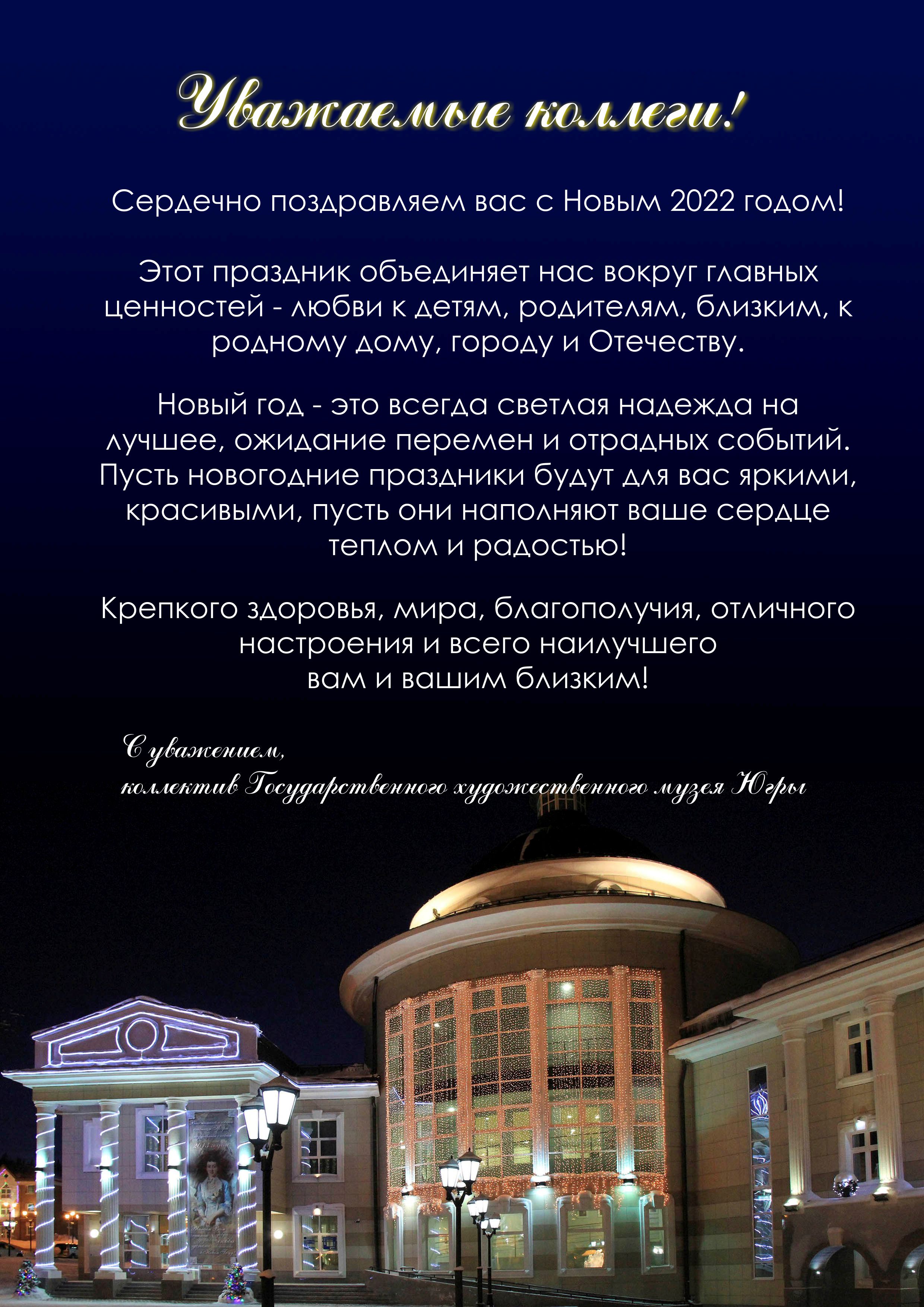 Уважаемые коллеги!

Сердечно поздравляем вас с Новым 2022 годом!

Этот праздник объединяет нас вокруг главных ценностей - любви к детям, родителям, близким, к родному дому, городу и Отечеству.

Новый год - это всегда светлая надежда на лучшее, ожидание перемен и отрадных событий. Пусть новогодние праздники будут для вас яркими, красивыми, пусть они наполняют ваше сердце теплом и радостью!

Крепкого здоровья, мира, благополучия, отличного настроения и всего наилучшего
вам и вашим близким!

С уважением,
коллектив Государственного художественного музея Югры